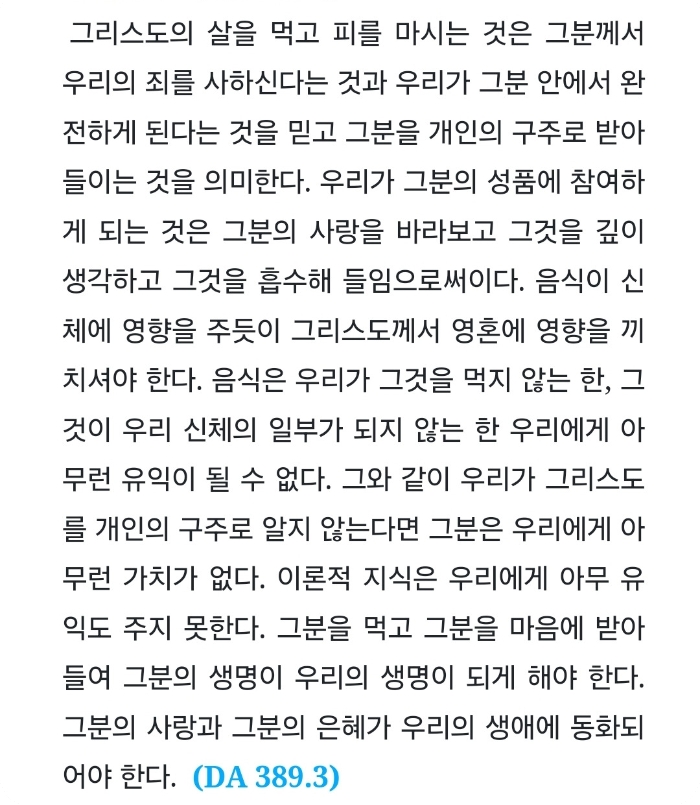 그리스도의 살을 먹고 피를 마시는 것은 그분께서 우리의 죄를 사하신다는 것과 우리가 그분 안에서 완전하게 된다는 것을 믿고 그분을 개인의 구주로 받아들이는 것을 의미한다. 우리가 그분의 성품에 참여하게 되는 것은 그분의 사랑을 바라보고 그것을 깊이 생각하고 그것을 흡수해 들임으로써이다. 음식이 신체에 영향을 주듯이 그리스도께서 영혼에 영향을 끼치셔야 한다. 음식은 우리가 그것을 먹지 않는 한, 그것이 우리 신체의 일부가 되지 않는 한 우리에게 아무런 유익이 될 수 없다. 그와 같이 우리가 그리스도를 개인의 구주로 알지 않는다면 그분은 우리에게 아무런 가치가 없다. 이론적 지식은 우리에게 아무 유익도 주지 못한다. 그분을 먹고 그분을 마음에 받아들여 그분의 생명이 우리의 생명이 되게 해야 한다. 그분의 사랑과 그분의 은혜가 우리의 생애에 동화되어야 한다. (DA 389.3)